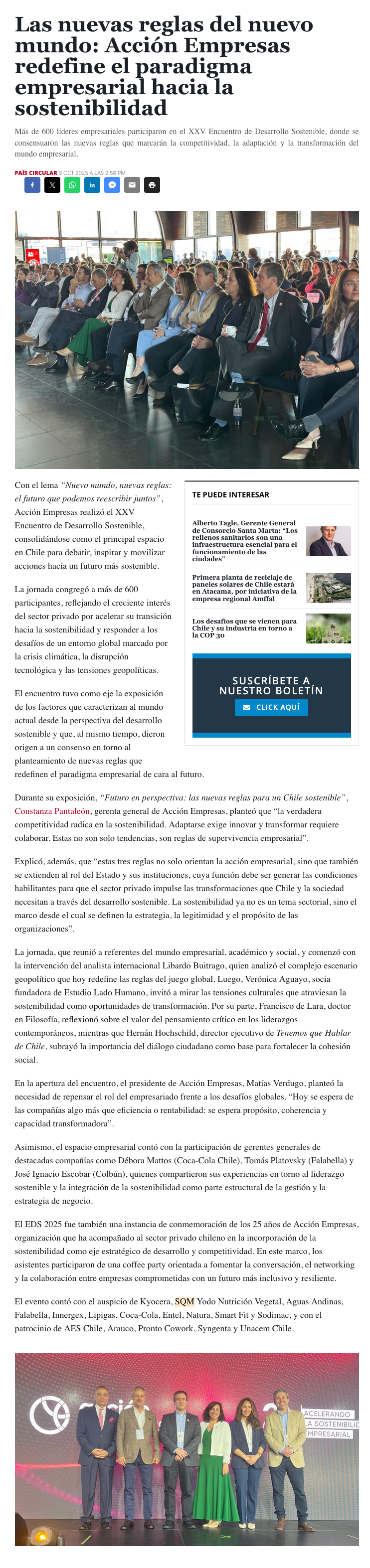 Las nuevas reglas del nuevo mundo: Acción Empresas redefine el paradigma empresarial hacia la sostenibilidad

Más de 600 líderes empresariales participaron en el XXV Encuentro de Desarrollo Sostenible, donde se consensuaron las nuevas reglas que marcarán la competitividad, la adaptación y la transformación del mundo empresarial.

PAÍS CIRCULAR 9 OCT 2025 A LAS 2:58 PM

Con el lema *"Nuevo mundo, nuevas reglas: el futuro que podemos reescribir juntos"*, Acción Empresas realizó el XXV Encuentro de Desarrollo Sostenible, consolidándose como el principal espacio en Chile para debatir, inspirar y movilizar acciones hacia un futuro más sostenible.

La jornada congregó a más de 600 participantes, reflejando el creciente interés del sector privado por acelerar su transición hacia la sostenibilidad y responder a los desafíos de un entorno global marcado por la crisis climática, la disrupción tecnológica y las tensiones geopolíticas.

El encuentro tuvo como eje la exposición de los factores que caracterizan al mundo actual desde la perspectiva del desarrollo sostenible y que, al mismo tiempo, dieron origen a un consenso en torno al planteamiento de nuevas reglas que redefinen el paradigma empresarial de cara al futuro.

TE PUEDE INTERESAR

Alberto Tagle, Gerente General de Consorcio Santa Marta: "Los rellenos sanitarios son una infraestructura esencial para el funcionamiento de las ciudades"

Primera planta de reciclaje de paneles solares de Chile estará en Atacama, por iniciativa de la empresa regional Amffal

Los desafíos que se vienen para Chile y su industria en torno a la COP 30

SUSCRÍBETE A NUESTRO BOLETÍN
CLICK AQUÍ

Durante su exposición, *"Futuro en perspectiva: las nuevas reglas para un Chile sostenible"*, Constanza Pantaleón, gerenta general de Acción Empresas, planteó que "la verdadera competitividad radica en la sostenibilidad. Adaptarse exige innovar y transformar requiere colaborar. Estas no son solo tendencias, son reglas de supervivencia empresarial".

Explicó, además, que "estas tres reglas no solo orientan la acción empresarial, sino que también se extienden al rol del Estado y sus instituciones, cuya función debe ser generar las condiciones habilitantes para que el sector privado impulse las transformaciones que Chile y la sociedad necesitan a través del desarrollo sostenible. La sostenibilidad ya no es un tema sectorial, sino el marco desde el cual se definen la estrategia, la legitimidad y el propósito de las organizaciones".

La jornada, que reunió a referentes del mundo empresarial, académico y social, y comenzó con la intervención del analista internacional Libardo Buitrago, quien analizó el complejo escenario geopolítico que hoy redefine las reglas del juego global. Luego, Verónica Aguayo, socia fundadora de Estudio Lado Humano, invitó a mirar las tensiones culturales que atraviesan la sostenibilidad como oportunidades de transformación. Por su parte, Francisco de Lara, doctor en Filosofía, reflexionó sobre el valor del pensamiento crítico en los liderazgos contemporáneos, mientras que Hernán Hochschild, director ejecutivo de *Tenemos que Hablar de Chile*, subrayó la importancia del diálogo ciudadano como base para fortalecer la cohesión social.

En la apertura del encuentro, el presidente de Acción Empresas, Matías Verdugo, planteó la necesidad de repensar el rol del empresariado frente a los desafíos globales. "Hoy se espera de las compañías algo más que eficiencia o rentabilidad: se espera propósito, coherencia y capacidad transformadora".

Asimismo, el espacio empresarial contó con la participación de gerentes generales de destacadas compañías como Débora Mattos (Coca-Cola Chile), Tomás Platovsky (Falabella) y José Ignacio Escobar (Colbún), quienes compartieron sus experiencias en torno al liderazgo sostenible y la integración de la sostenibilidad como parte estructural de la gestión y la estrategia de negocio.

El EDS 2025 fue también una instancia de conmemoración de los 25 años de Acción Empresas, organización que ha acompañado al sector privado chileno en la incorporación de la sostenibilidad como eje estratégico de desarrollo y competitividad. En este marco, los asistentes participaron de una coffee party orientada a fomentar la conversación, el networking y la colaboración entre empresas comprometidas con un futuro más inclusivo y resiliente.

El evento contó con el auspicio de Kyocera, SQM Yodo Nutrición Vegetal, Aguas Andinas, Falabella, Innergex, Lipigas, Coca-Cola, Entel, Natura, Smart Fit y Sodimac, y con el patrocinio de AES Chile, Arauco, Pronto Cowork, Syngenta y Unacem Chile.

ACELERANDO
LA SOSTENIBILID
EMPRESARIAL